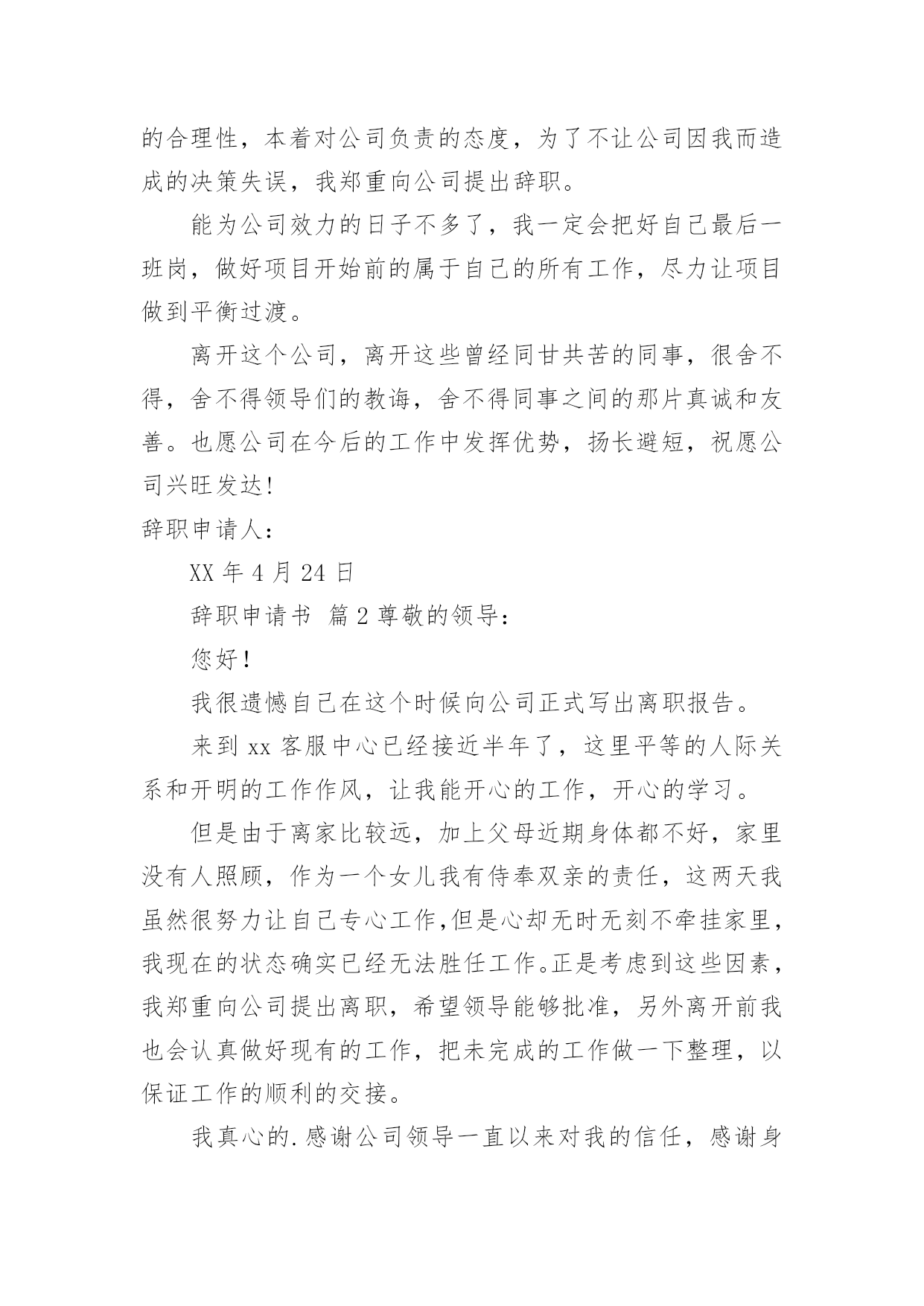 的合理性，本着对公司负责的态度，为了不让公司因我而造成的决策失误，我郑重向公司提出辞职。

能为公司效力的日子不多了，我一定会把好自己最后一班岗，做好项目开始前的属于自己的所有工作，尽力让项目做到平衡过渡。

离开这个公司，离开这些曾经同甘共苦的同事，很舍不得，舍不得领导们的教诲，舍不得同事之间的那片真诚和友善。也愿公司在今后的工作中发挥优势，扬长避短，祝愿公司兴旺发达!

辞职申请人：

XX 年 4 月 24 日

辞职申请书 篇 2 尊敬的领导：

您好!

我很遗憾自己在这个时候向公司正式写出离职报告。

来到 xx 客服中心已经接近半年了，这里平等的人际关系和开明的工作作风，让我能开心的工作，开心的学习。

但是由于离家比较远，加上父母近期身体都不好，家里没有人照顾，作为一个女儿我有侍奉双亲的责任，这两天我虽然很努力让自己专心工作,但是心却无时无刻不牵挂家里,我现在的状态确实已经无法胜任工作。正是考虑到这些因素,我郑重向公司提出离职，希望领导能够批准，另外离开前我也会认真做好现有的工作，把未完成的工作做一下整理，以保证工作的顺利的交接。

我真心的.感谢公司领导一直以来对我的信任，感谢身